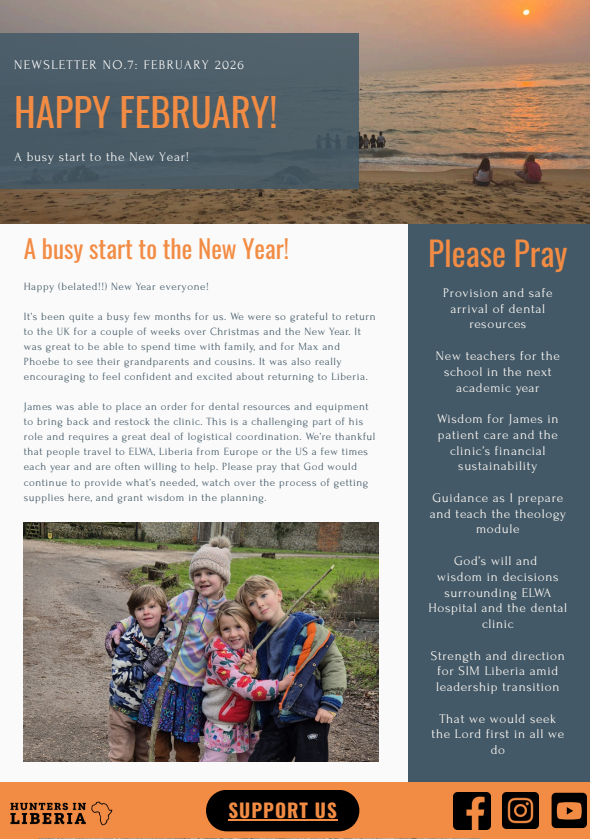 NEWSLETTER NO.7: FEBRUARY 2026

HAPPY FEBRUARY!

A busy start to the New Year!

A busy start to the New Year!

Happy (belated!!) New Year everyone!

It's been quite a busy few months for us. We were so grateful to return to the UK for a couple of weeks over Christmas and the New Year. It was great to be able to spend time with family, and for Max and Phoebe to see their grandparents and cousins. It was also really encouraging to feel confident and excited about returning to Liberia.

James was able to place an order for dental resources and equipment to bring back and restock the clinic. This is a challenging part of his role and requires a great deal of logistical coordination. We're thankful that people travel to ELWA, Liberia from Europe or the US a few times each year and are often willing to help. Please pray that God would continue to provide what's needed, watch over the process of getting supplies here, and grant wisdom in the planning.

Please Pray

Provision and safe arrival of dental resources

New teachers for the school in the next academic year

Wisdom for James in patient care and the clinic's financial sustainability

Guidance as I prepare and teach the theology module

God's will and wisdom in decisions surrounding ELWA Hospital and the dental clinic

Strength and direction for SIM Liberia amid leadership transition

That we would seek the Lord first in all we do

HUNTERS IN LIBERIA

SUPPORT US